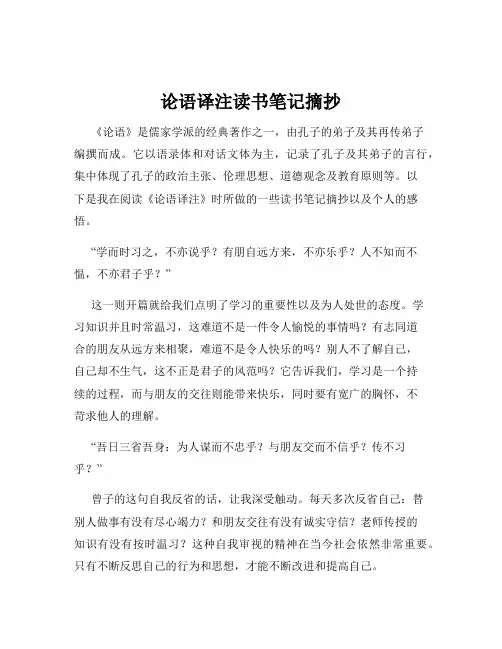 论语译注读书笔记摘抄

《论语》是儒家学派的经典著作之一，由孔子的弟子及其再传弟子编撰而成。它以语录体和对话文体为主，记录了孔子及其弟子的言行，集中体现了孔子的政治主张、伦理思想、道德观念及教育原则等。以下是我在阅读《论语译注》时所做的一些读书笔记摘抄以及个人的感悟。

“学而时习之，不亦说乎？有朋自远方来，不亦乐乎？人不知而不愠，不亦君子乎？”

这一则开篇就给我们点明了学习的重要性以及为人处世的态度。学习知识并且时常温习，这难道不是一件令人愉悦的事情吗？有志同道合的朋友从远方来相聚，难道不是令人快乐的吗？别人不了解自己，自己却不生气，这不正是君子的风范吗？它告诉我们，学习是一个持续的过程，而与朋友的交往则能带来快乐，同时要有宽广的胸怀，不苛求他人的理解。

“吾日三省吾身：为人谋而不忠乎？与朋友交而不信乎？传不习乎？”

曾子的这句自我反省的话，让我深受触动。每天多次反省自己：替别人做事有没有尽心竭力？和朋友交往有没有诚实守信？老师传授的知识有没有按时温习？这种自我审视的精神在当今社会依然非常重要。只有不断反思自己的行为和思想，才能不断改进和提高自己。